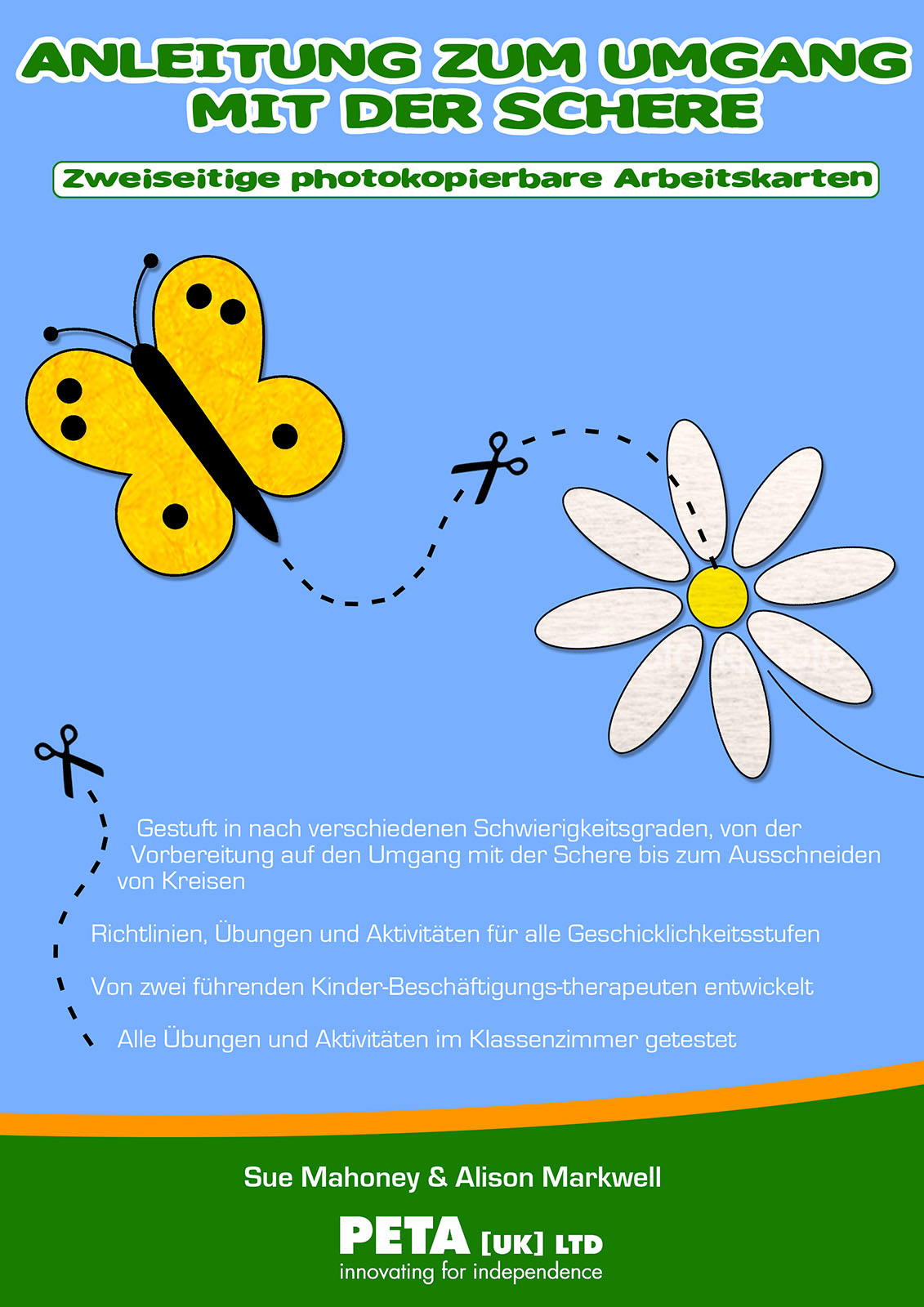 ANLEITUNG ZUM UMGANG MIT DER SCHERE

Zweiseitige photokopierbare Arbeitskarten

Gestuft in nach verschiedenen Schwierigkeitsgraden, von der Vorbereitung auf den Umgang mit der Schere bis zum Ausschneiden von Kreisen

Richtlinien, Übungen und Aktivitäten für alle Geschicklichkeitsstufen

Von zwei führenden Kinder-Beschäftigungs-therapeuten entwickelt

Alle Übungen und Aktivitäten im Klassenzimmer getestet

Sue Mahoney & Alison Markwell

PETA [UK] LTD
innovating for independence